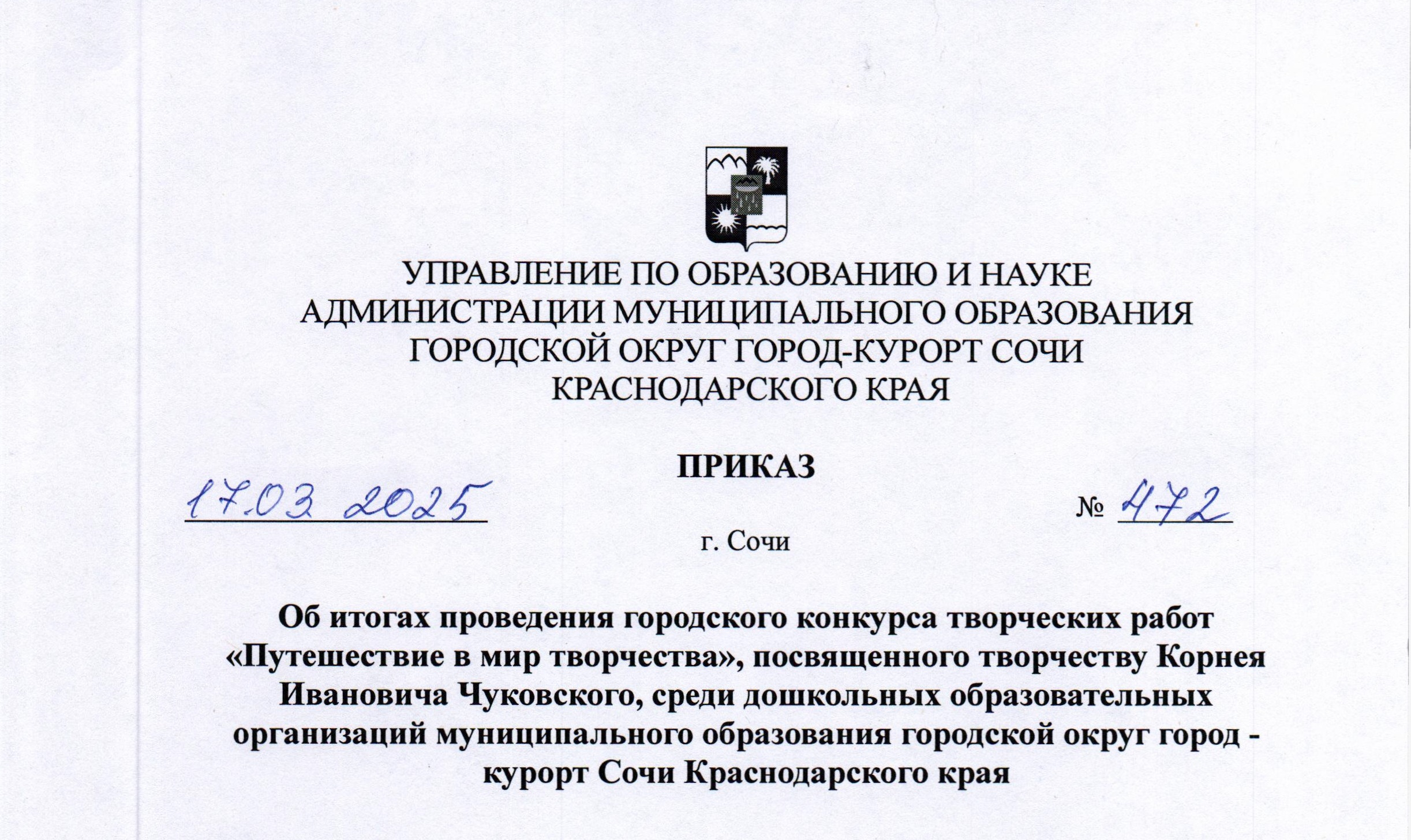 УПРАВЛЕНИЕ ПО ОБРАЗОВАНИЮ И НАУКЕ АДМИНИСТРАЦИИ МУНИЦИПАЛЬНОГО ОБРАЗОВАНИЯ ГОРОДСКОЙ ОКРУГ ГОРОД-КУРОРТ СОЧИ КРАСНОДАРСКОГО КРАЯ

ПРИКАЗ

17.03.2025 № 472

г. Сочи

Об итогах проведения городского конкурса творческих работ «Путешествие в мир творчества», посвященного творчеству Корнея Ивановича Чуковского, среди дошкольных образовательных организаций муниципального образования городской округ город - курорт Сочи Краснодарского края